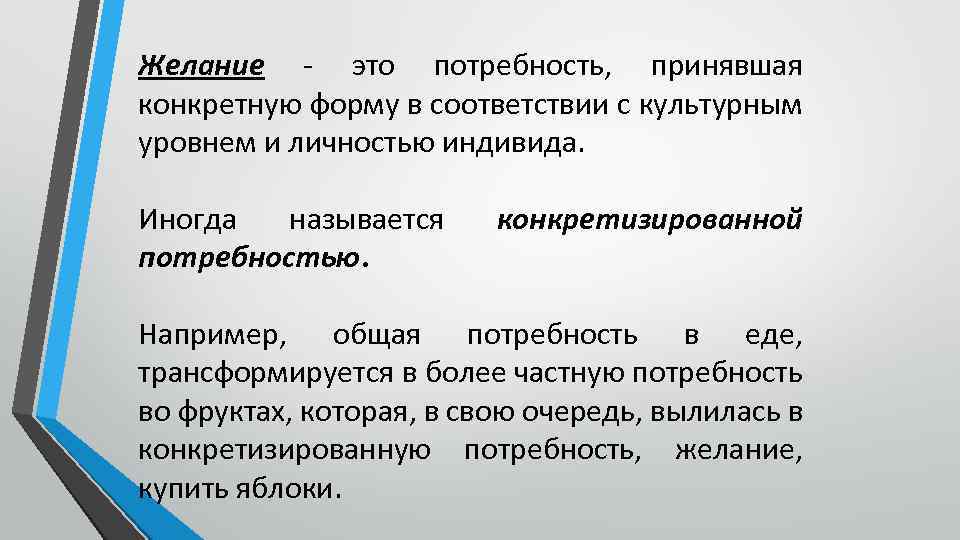 Желание - это потребность, принявшая конкретную форму в соответствии с культурным уровнем и личностью индивида.

Иногда называется конкретизированной потребностью.

Например, общая потребность в еде, трансформируется в более частную потребность во фруктах, которая, в свою очередь, вылилась в конкретизированную потребность, желание, купить яблоки.